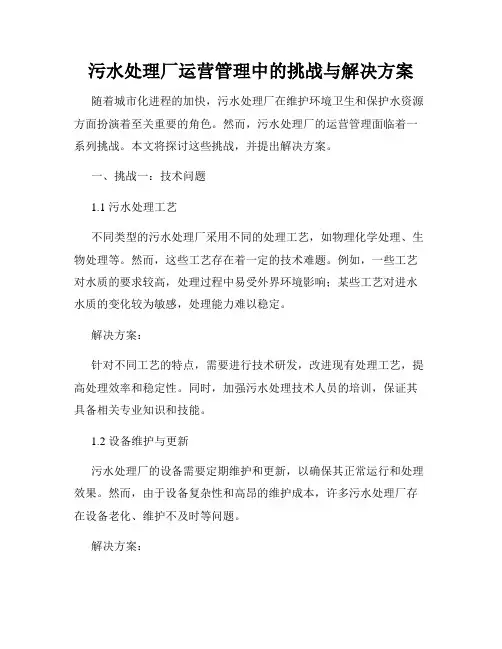 污水处理厂运营管理中的挑战与解决方案

随着城市化进程的加快，污水处理厂在维护环境卫生和保护水资源方面扮演着至关重要的角色。然而，污水处理厂的运营管理面临着一系列挑战。本文将探讨这些挑战，并提出解决方案。

一、挑战一：技术问题

1.1 污水处理工艺

不同类型的污水处理厂采用不同的处理工艺，如物理化学处理、生物处理等。然而，这些工艺存在着一定的技术难题。例如，一些工艺对水质的要求较高，处理过程中易受外界环境影响；某些工艺对进水水质的变化较为敏感，处理能力难以稳定。

解决方案：

针对不同工艺的特点，需要进行技术研发，改进现有处理工艺，提高处理效率和稳定性。同时，加强污水处理技术人员的培训，保证其具备相关专业知识和技能。

1.2 设备维护与更新

污水处理厂的设备需要定期维护和更新，以确保其正常运行和处理效果。然而，由于设备复杂性和高昂的维护成本，许多污水处理厂存在设备老化、维护不及时等问题。

解决方案：